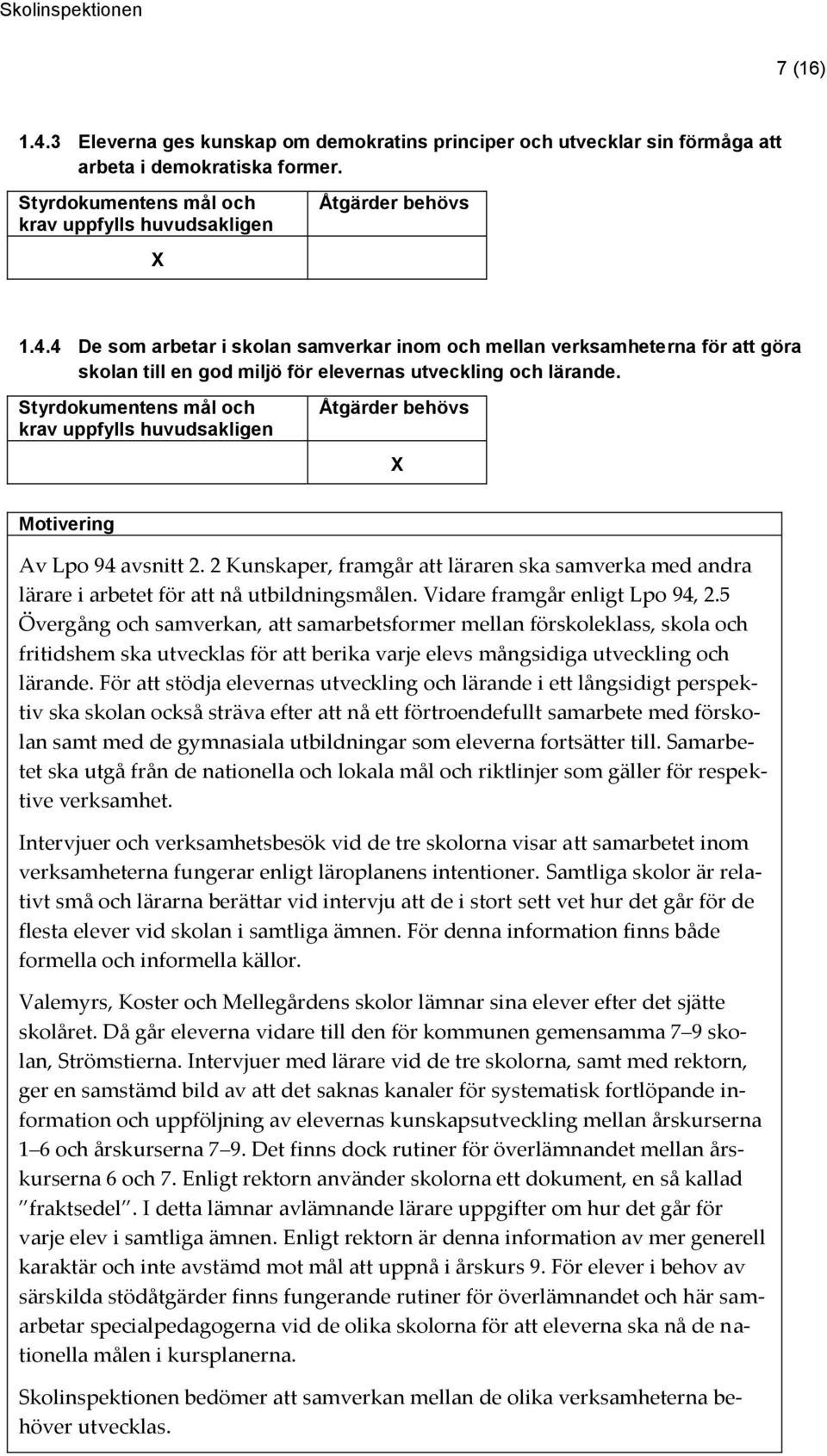 Skolinspektionen

7 (16)

1.4.3 Eleverna ges kunskap om demokratins principer och utvecklar sin förmåga att arbeta i demokratiska former.

| Styrdokumentens mål och krav uppfylls huvudsakligen | Åtgärder behövs |
|---|---|
| X | |

1.4.4 De som arbetar i skolan samverkar inom och mellan verksamheterna för att göra skolan till en god miljö för elevernas utveckling och lärande.

| Styrdokumentens mål och krav uppfylls huvudsakligen | Åtgärder behövs |
|---|---|
| | X |

Motivering

Av Lpo 94 avsnitt 2. 2 Kunskaper, framgår att läraren ska samverka med andra lärare i arbetet för att nå utbildningsmålen. Vidare framgår enligt Lpo 94, 2.5 Övergång och samverkan, att samarbetsformer mellan förskoleklass, skola och fritidshem ska utvecklas för att berika varje elevs mångsidiga utveckling och lärande. För att stödja elevernas utveckling och lärande i ett långsidigt perspektiv ska skolan också sträva efter att nå ett förtroendefullt samarbete med förskolan samt med de gymnasiala utbildningar som eleverna fortsätter till. Samarbetet ska utgå från de nationella och lokala mål och riktlinjer som gäller för respektive verksamhet.

Intervjuer och verksamhetsbesök vid de tre skolorna visar att samarbetet inom verksamheterna fungerar enligt läroplanens intentioner. Samtliga skolor är relativt små och lärarna berättar vid intervju att de i stort sett vet hur det går för de flesta elever vid skolan i samtliga ämnen. För denna information finns både formella och informella källor.

Valemyrs, Koster och Mellegårdens skolor lämnar sina elever efter det sjätte skolåret. Då går eleverna vidare till den för kommunen gemensamma 7–9 skolan, Strömstierna. Intervjuer med lärare vid de tre skolorna, samt med rektorn, ger en samstämd bild av att det saknas kanaler för systematisk fortlöpande information och uppföljning av elevernas kunskapsutveckling mellan årskurserna 1–6 och årskurserna 7–9. Det finns dock rutiner för överlämnandet mellan årskurserna 6 och 7. Enligt rektorn använder skolorna ett dokument, en så kallad ”fraktsedel”. I detta lämnar avlämnande lärare uppgifter om hur det går för varje elev i samtliga ämnen. Enligt rektorn är denna information av mer generell karaktär och inte avstämd mot mål att uppnå i årskurs 9. För elever i behov av särskilda stödåtgärder finns fungerande rutiner för överlämnandet och här samarbetar specialpedagogerna vid de olika skolorna för att eleverna ska nå de nationella målen i kursplanerna.

Skolinspektionen bedömer att samverkan mellan de olika verksamheterna behöver utvecklas.